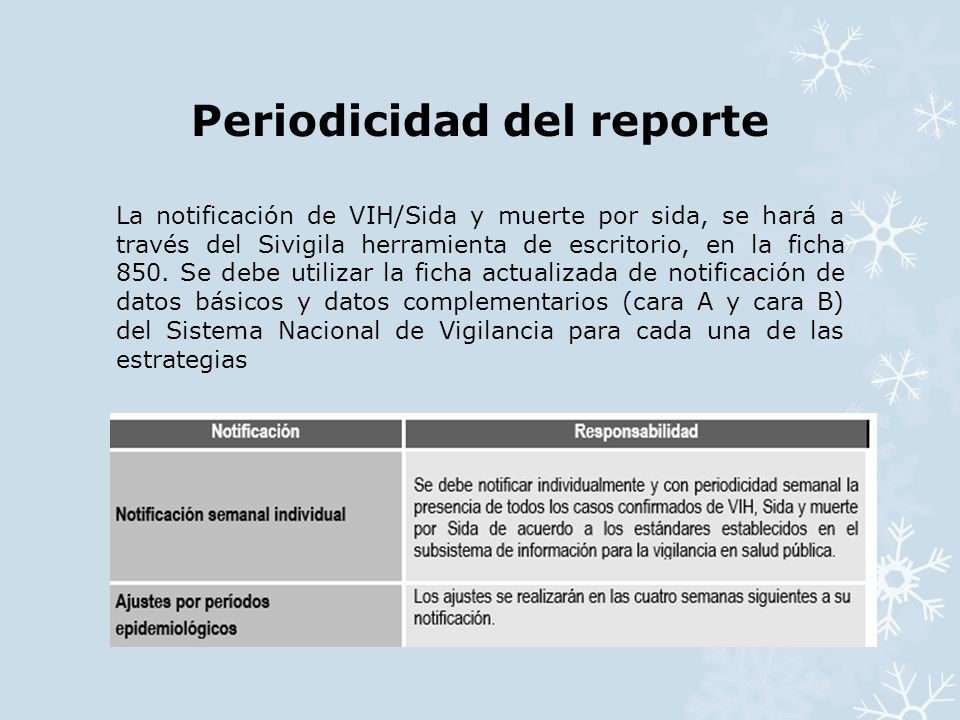 Periodicidad del reporte

La notificación de VIH/Sida y muerte por sida, se hará a través del Sivigila herramienta de escritorio, en la ficha 850. Se debe utilizar la ficha actualizada de notificación de datos básicos y datos complementarios (cara A y cara B) del Sistema Nacional de Vigilancia para cada una de las estrategias

| Notificación | Responsabilidad |
|---|---|
| Notificación semanal individual | Se debe notificar individualmente y con periodicidad semanal la presencia de todos los casos confirmados de VIH, Sida y muerte por Sida de acuerdo a los estándares establecidos en el subsistema de información para la vigilancia en salud pública. |
| Ajustes por períodos epidemiológicos | Los ajustes se realizarán en las cuatro semanas siguientes a su notificación. |